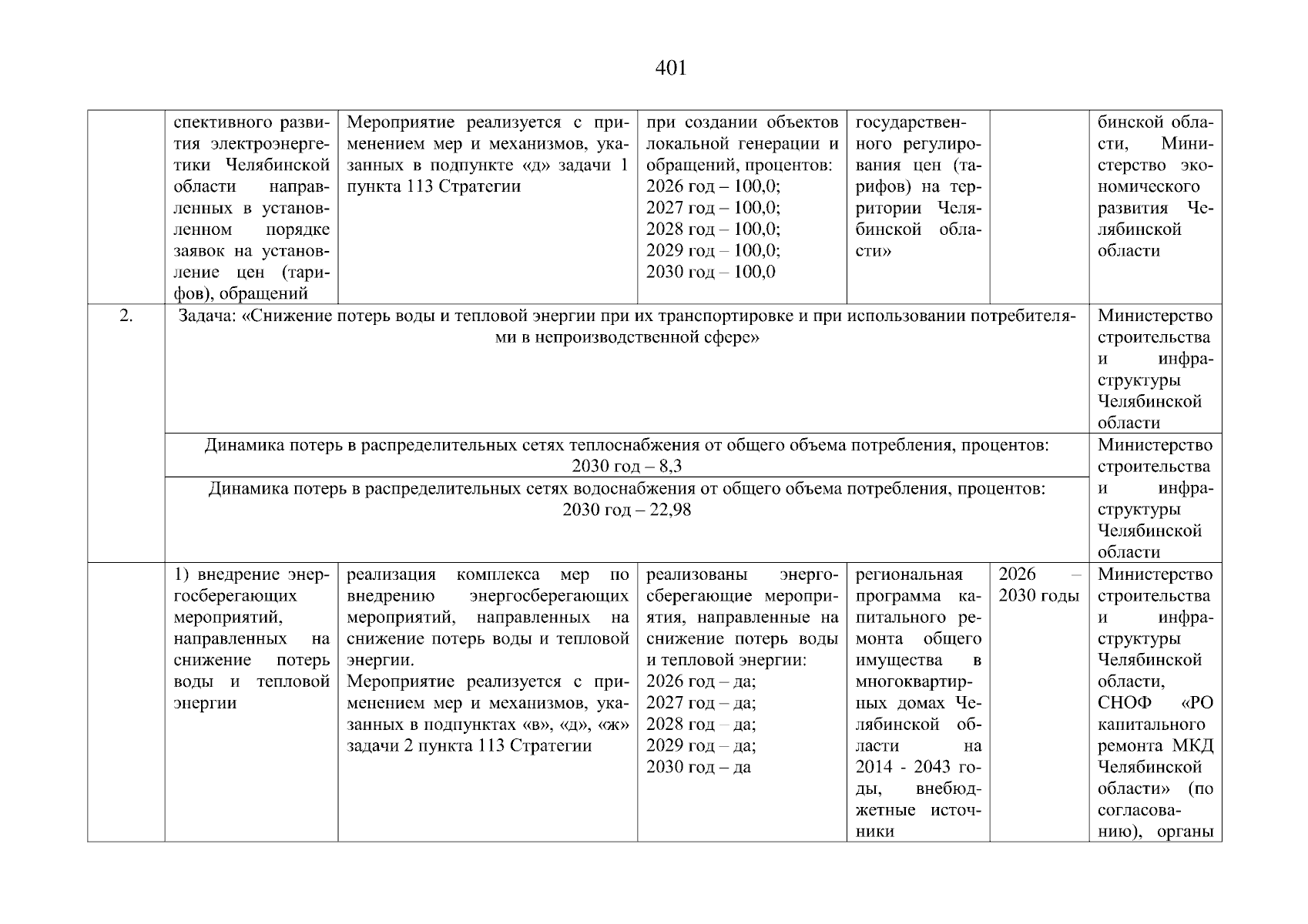 401

| | спективного развития электроэнергетики Челябинской области направленных в установленном порядке заявок на установление цен (тарифов), обращений | Мероприятие реализуется с применением мер и механизмов, указанных в подпункте «д» задачи 1 пункта 113 Стратегии | при создании объектов локальной генерации и обращений, процентов: 2026 год – 100,0; 2027 год – 100,0; 2028 год – 100,0; 2029 год – 100,0; 2030 год – 100,0 | государственного регулирования цен (тарифов) на территории Челябинской области» | | бинской области, Министерство экономического развития Челябинской области |
|---|---|---|---|---|---|---|
| 2. | Задача: «Снижение потерь воды и тепловой энергии при их транспортировке и при использовании потребителями в непроизводственной сфере» | | | | | Министерство строительства и инфраструктуры Челябинской области |
| | Динамика потерь в распределительных сетях теплоснабжения от общего объема потребления, процентов: 2030 год – 8,3 | | | | | Министерство строительства и инфраструктуры Челябинской области |
| | Динамика потерь в распределительных сетях водоснабжения от общего объема потребления, процентов: 2030 год – 22,98 | | | | | |
| | 1) внедрение энергосберегающих мероприятий, направленных на снижение потерь воды и тепловой энергии | реализация комплекса мер по внедрению энергосберегающих мероприятий, направленных на снижение потерь воды и тепловой энергии. Мероприятие реализуется с применением мер и механизмов, указанных в подпунктах «в», «д», «ж» задачи 2 пункта 113 Стратегии | реализованы энергосберегающие мероприятия, направленные на снижение потерь воды и тепловой энергии: 2026 год – да; 2027 год – да; 2028 год – да; 2029 год – да; 2030 год – да | региональная программа капитального ремонта общего имущества в многоквартирных домах Челябинской области на 2014 - 2043 годы, внебюджетные источники | 2026 – 2030 годы | Министерство строительства и инфраструктуры Челябинской области, СНОФ «РО капитального ремонта МКД Челябинской области» (по согласованию), органы |